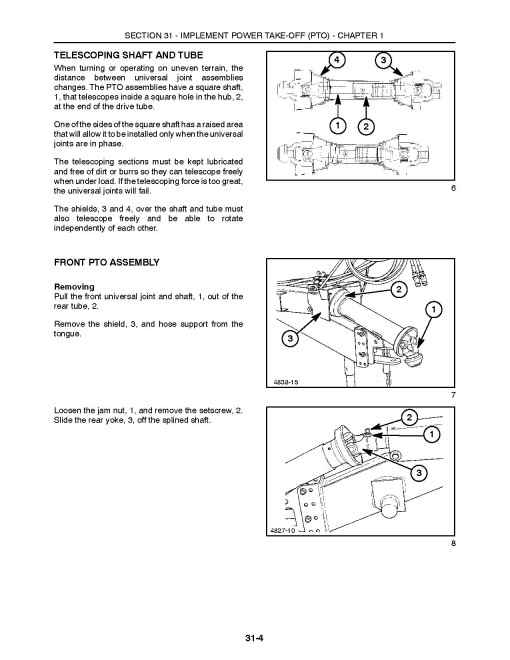 SECTION 31 - IMPLEMENT POWER TAKE-OFF (PTO) - CHAPTER 1

TELESCOPING SHAFT AND TUBE

When turning or operating on uneven terrain, the distance between universal joint assemblies changes. The PTO assemblies have a square shaft, 1, that telescopes inside a square hole in the hub, 2, at the end of the drive tube.

One of the sides of the square shaft has a raised area that will allow it to be installed only when the universal joints are in phase.

The telescoping sections must be kept lubricated and free of dirt or burrs so they can telescope freely when under load. If the telescoping force is too great, the universal joints will fail.

The shields, 3 and 4, over the shaft and tube must also telescope freely and be able to rotate independently of each other.

4
3
1
2

6

FRONT PTO ASSEMBLY

Removing

Pull the front universal joint and shaft, 1, out of the rear tube, 2.

Remove the shield, 3, and hose support from the tongue.

2
1
3
4838-15

7

Loosen the jam nut, 1, and remove the setscrew, 2. Slide the rear yoke, 3, off the splined shaft.

2
1
3
4827-10

8

31-4